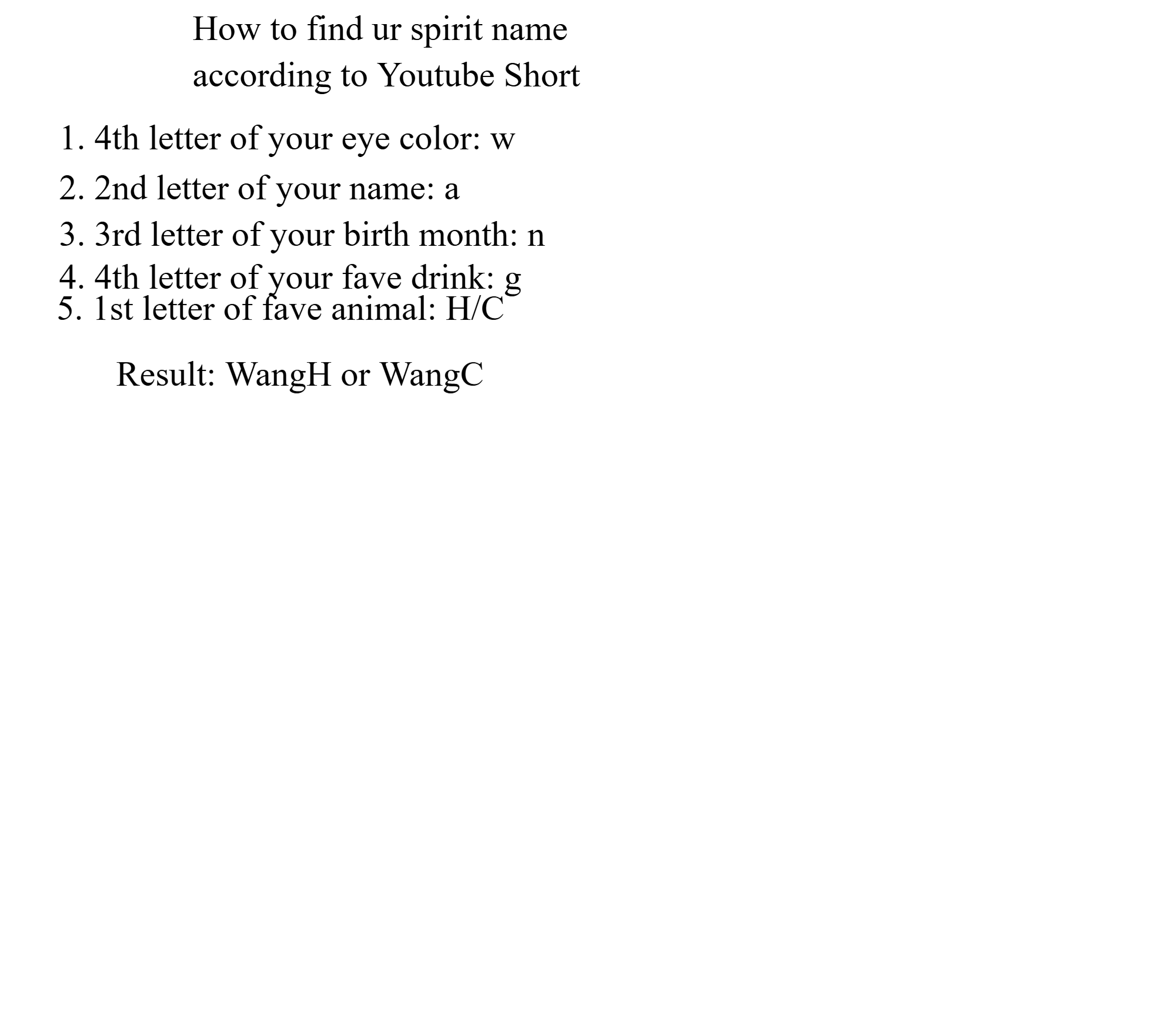 How to find ur spirit name according to Youtube Short

1. 4th letter of your eye color: w
2. 2nd letter of your name: a
3. 3rd letter of your birth month: n
4. 4th letter of your fave drink: g
5. 1st letter of fave animal: H/C

Result: WangH or WangC